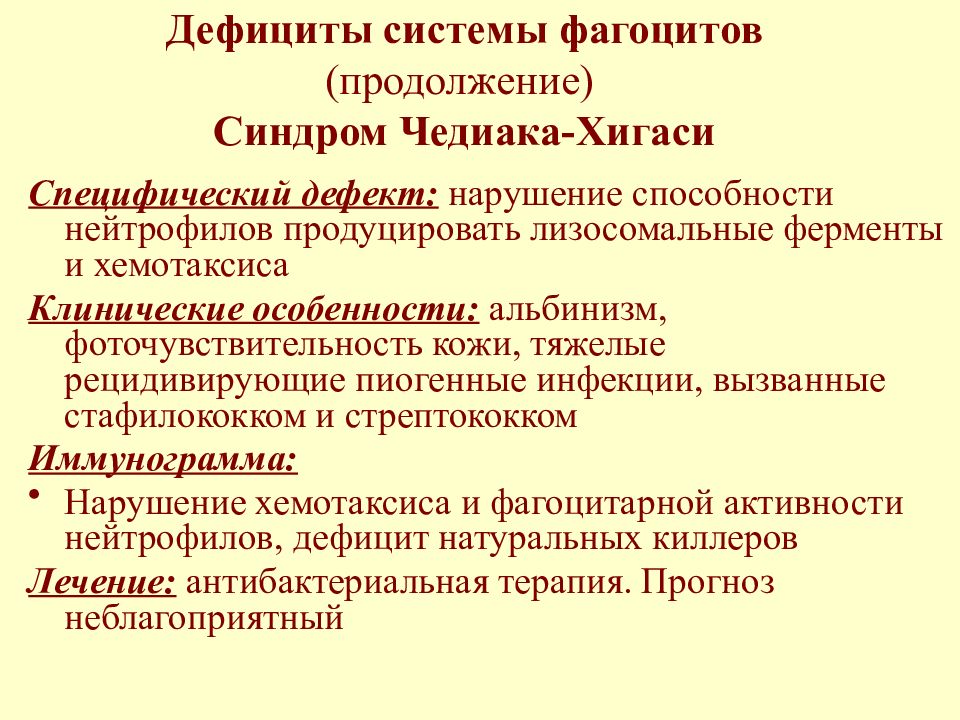 Дефициты системы фагоцитов
(продолжение)
Синдром Чедиака-Хигаси

Специфический дефект: нарушение способности нейтрофилов продуцировать лизосомальные ферменты и хемотаксиса

Клинические особенности: альбинизм, фоточувствительность кожи, тяжелые рецидивирующие пиогенные инфекции, вызванные стафилококком и стрептококком

Иммунограмма:

• Нарушение хемотаксиса и фагоцитарной активности нейтрофилов, дефицит натуральных киллеров

Лечение: антибактериальная терапия. Прогноз неблагоприятный